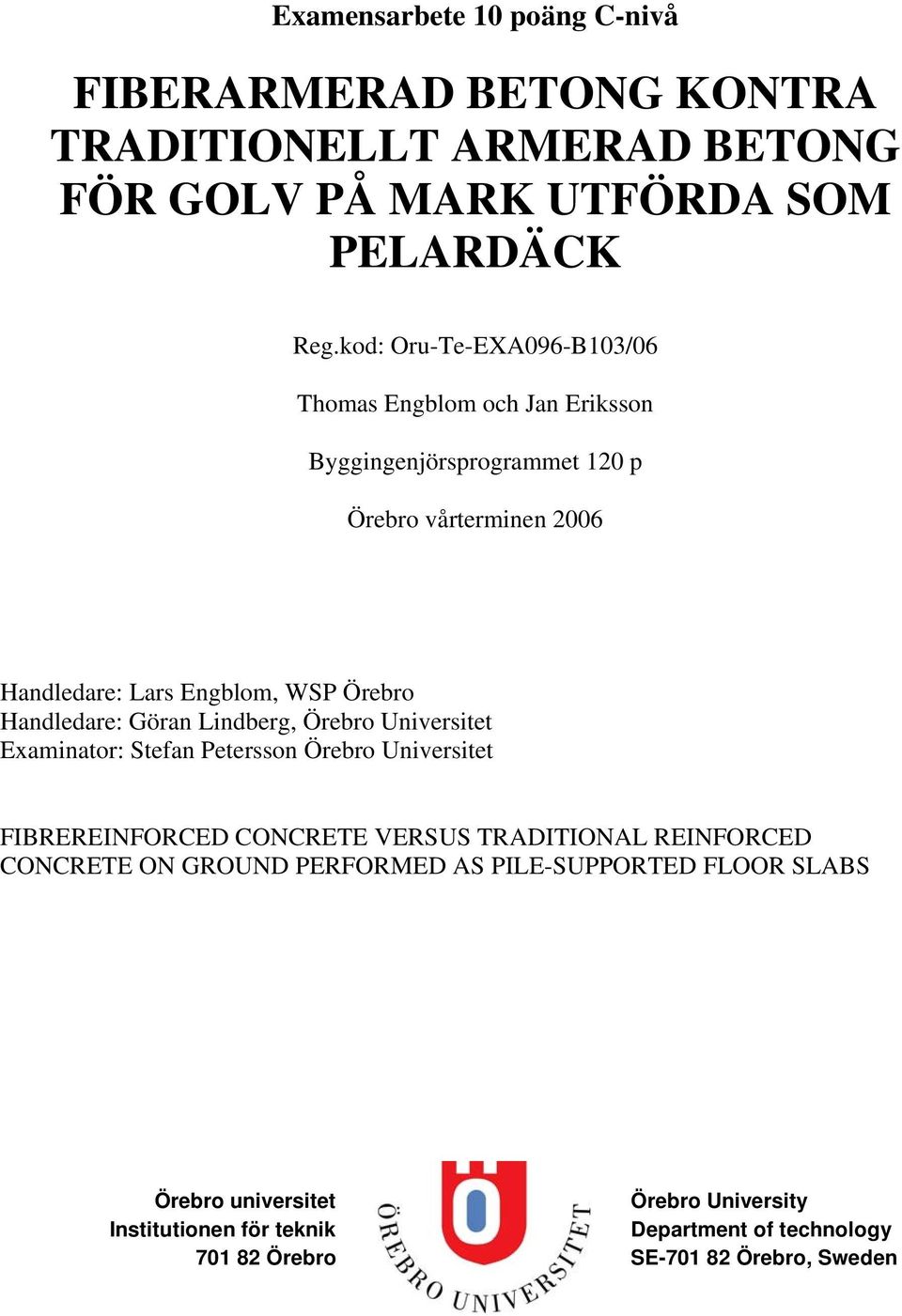 Examensarbete 10 poäng C-nivå

FIBERARMERAD BETONG KONTRA TRADITIONELLT ARMERAD BETONG FÖR GOLV PÅ MARK UTFÖRDA SOM PELARDÄCK

Reg.kod: Oru-Te-EXA096-B103/06

Thomas Engblom och Jan Eriksson

Byggingenjörsprogrammet 120 p

Örebro vårterminen 2006

Handledare: Lars Engblom, WSP Örebro
Handledare: Göran Lindberg, Örebro Universitet
Examinator: Stefan Petersson Örebro Universitet

FIBREREINFORCED CONCRETE VERSUS TRADITIONAL REINFORCED CONCRETE ON GROUND PERFORMED AS PILE-SUPPORTED FLOOR SLABS

Örebro universitet
Institutionen för teknik
701 82 Örebro

ÖREBRO UNIVERSITET

Örebro University
Department of technology
SE-701 82 Örebro, Sweden